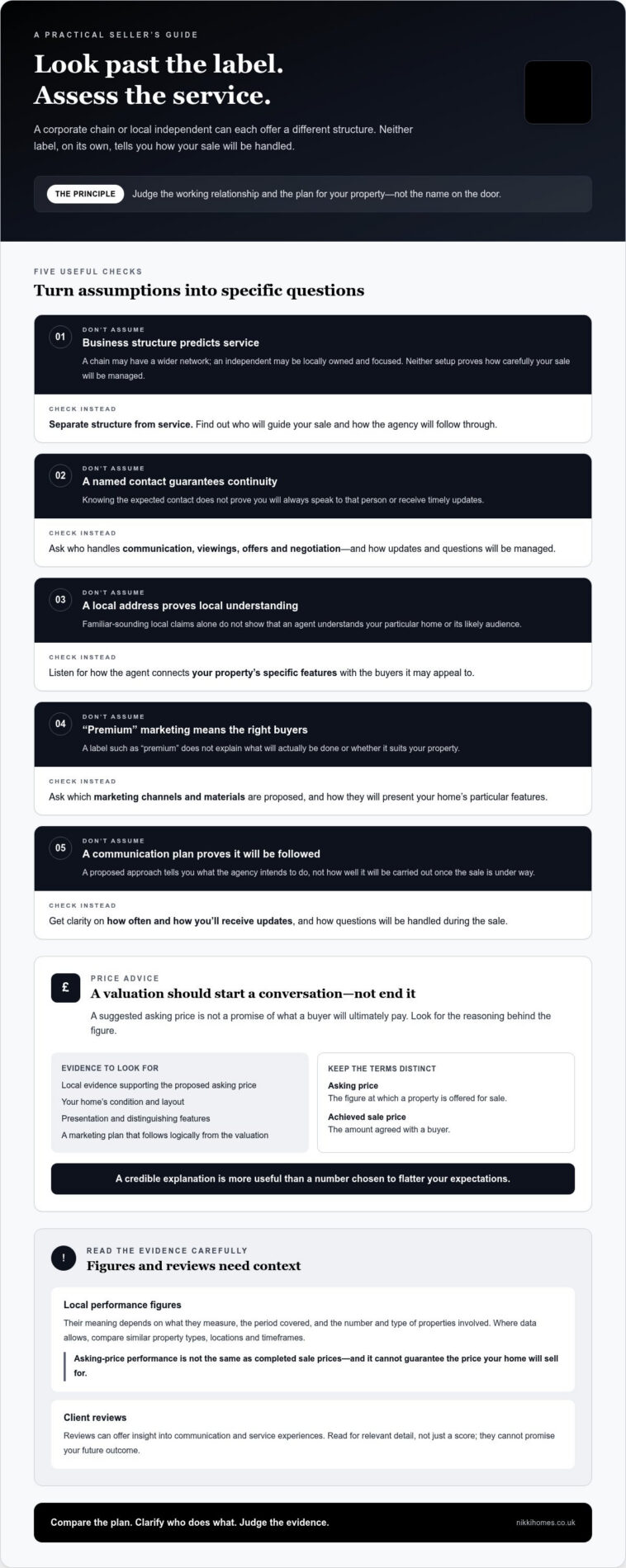 A PRACTICAL SELLER'S GUIDE

Look past the label.
Assess the service.

A corporate chain or local independent can each offer a different structure. Neither label, on its own, tells you how your sale will be handled.

THE PRINCIPLE Judge the working relationship and the plan for your property—not the name on the door.

FIVE USEFUL CHECKS

Turn assumptions into specific questions

01
DON'T ASSUME
Business structure predicts service
A chain may have a wider network; an independent may be locally owned and focused. Neither setup proves how carefully your sale will be managed.

CHECK INSTEAD
Separate structure from service. Find out who will guide your sale and how the agency will follow through.

02
DON'T ASSUME
A named contact guarantees continuity
Knowing the expected contact does not prove you will always speak to that person or receive timely updates.

CHECK INSTEAD
Ask who handles communication, viewings, offers and negotiation—and how updates and questions will be managed.

03
DON'T ASSUME
A local address proves local understanding
Familiar-sounding local claims alone do not show that an agent understands your particular home or its likely audience.

CHECK INSTEAD
Listen for how the agent connects your property's specific features with the buyers it may appeal to.

04
DON'T ASSUME
"Premium" marketing means the right buyers
A label such as "premium" does not explain what will actually be done or whether it suits your property.

CHECK INSTEAD
Ask which marketing channels and materials are proposed, and how they will present your home's particular features.

05
DON'T ASSUME
A communication plan proves it will be followed
A proposed approach tells you what the agency intends to do, not how well it will be carried out once the sale is under way.

CHECK INSTEAD
Get clarity on how often and how you'll receive updates, and how questions will be handled during the sale.

£
PRICE ADVICE
A valuation should start a conversation—not end it
A suggested asking price is not a promise of what a buyer will ultimately pay. Look for the reasoning behind the figure.

EVIDENCE TO LOOK FOR
Local evidence supporting the proposed asking price
Your home's condition and layout
Presentation and distinguishing features
A marketing plan that follows logically from the valuation

KEEP THE TERMS DISTINCT
Asking price
The figure at which a property is offered for sale.
Achieved sale price
The amount agreed with a buyer.

A credible explanation is more useful than a number chosen to flatter your expectations.

!
READ THE EVIDENCE CAREFULLY
Figures and reviews need context

Local performance figures
Their meaning depends on what they measure, the period covered, and the number and type of properties involved. Where data allows, compare similar property types, locations and timeframes.

Asking-price performance is not the same as completed sale prices—and it cannot guarantee the price your home will sell for.

Client reviews
Reviews can offer insight into communication and service experiences. Read for relevant detail, not just a score; they cannot promise your future outcome.

Compare the plan. Clarify who does what. Judge the evidence. nikkihomes.co.uk